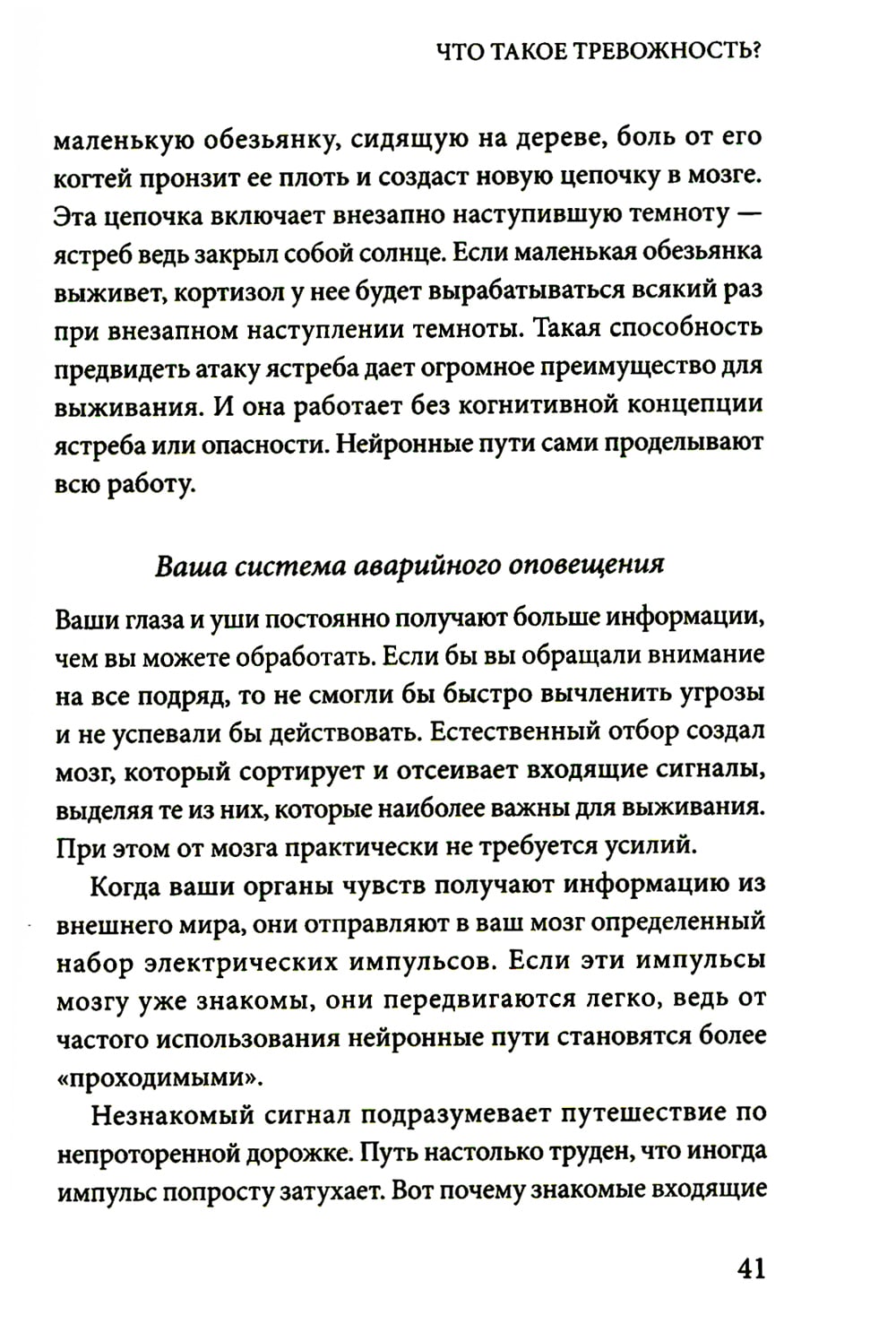 ЧТО ТАКОЕ ТРЕВОЖНОСТЬ?

маленькую обезьянку, сидящую на дереве, боль от его когтей пронзит ее плоть и создаст новую цепочку в мозге. Эта цепочка включает внезапно наступившую темноту — ястреб ведь закрыл собой солнце. Если маленькая обезьянка выживет, кортизол у нее будет вырабатываться всякий раз при внезапном наступлении темноты. Такая способность предвидеть атаку ястреба дает огромное преимущество для выживания. И она работает без когнитивной концепции ястреба или опасности. Нейронные пути сами проделывают всю работу.

Ваша система аварийного оповещения

Ваши глаза и уши постоянно получают больше информации, чем вы можете обработать. Если бы вы обращали внимание на все подряд, то не смогли бы быстро вычленить угрозы и не успевали бы действовать. Естественный отбор создал мозг, который сортирует и отсеивает входящие сигналы, выделяя те из них, которые наиболее важны для выживания. При этом от мозга практически не требуется усилий.

Когда ваши органы чувств получают информацию из внешнего мира, они отправляют в ваш мозг определенный набор электрических импульсов. Если эти импульсы мозгу уже знакомы, они передвигаются легко, ведь от частого использования нейронные пути становятся более «проходимыми».

Незнакомый сигнал подразумевает путешествие по непроторенной дорожке. Путь настолько труден, что иногда импульс попросту затухает. Вот почему знакомые входящие

41